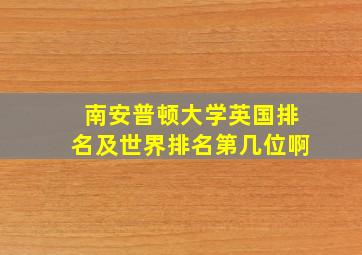 南安普顿大学英国排名及世界排名第几位啊